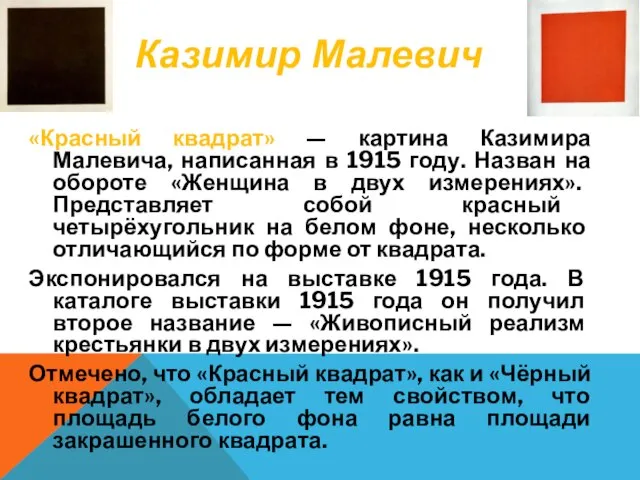 Казимир Малевич

«Красный квадрат» — картина Казимира Малевича, написанная в 1915 году. Назван на обороте «Женщина в двух измерениях». Представляет собой красный четырёхугольник на белом фоне, несколько отличающийся по форме от квадрата.

Экспонировался на выставке 1915 года. В каталоге выставки 1915 года он получил второе название — «Живописный реализм крестьянки в двух измерениях».

Отмечено, что «Красный квадрат», как и «Чёрный квадрат», обладает тем свойством, что площадь белого фона равна площади закрашенного квадрата.